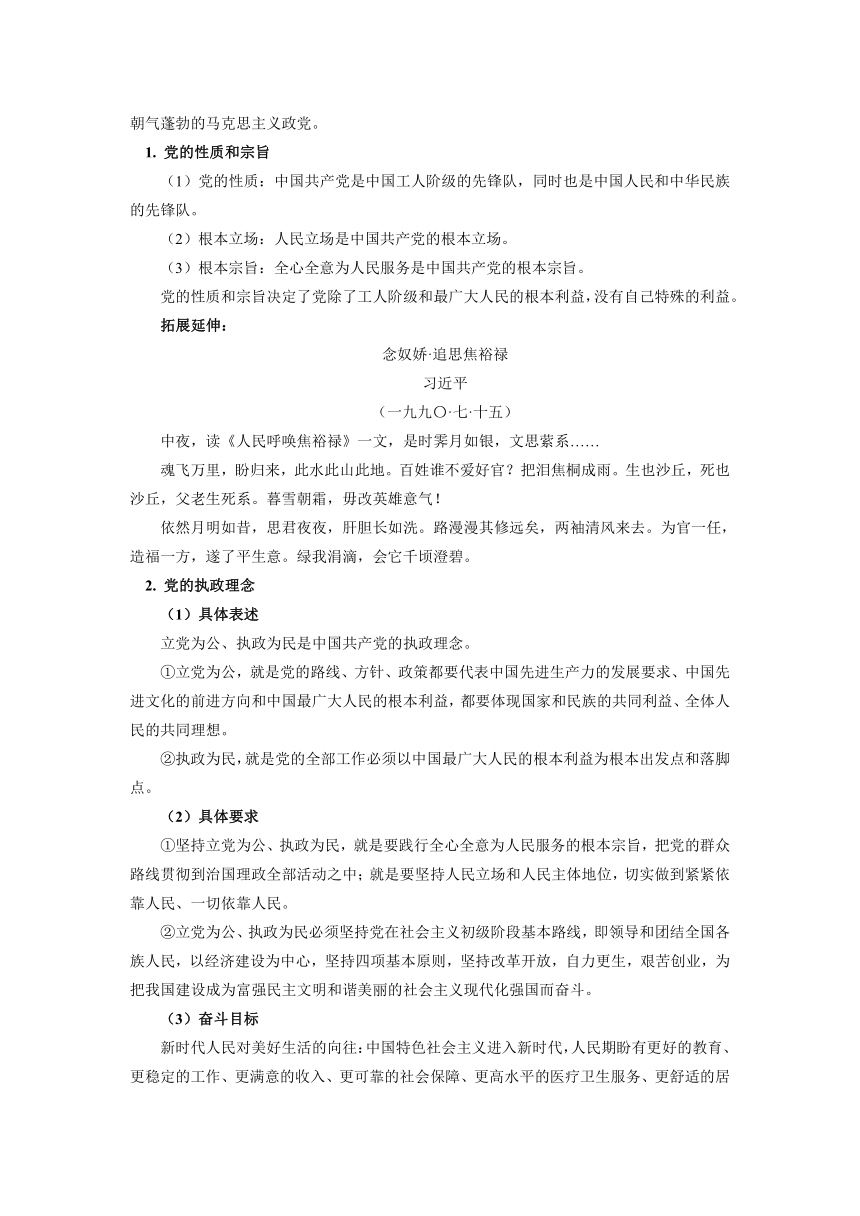 朝气蓬勃的马克思主义政党。

1. 党的性质和宗旨

（1）党的性质：中国共产党是中国工人阶级的先锋队，同时也是中国人民和中华民族的先锋队。

（2）根本立场：人民立场是中国共产党的根本立场。

（3）根本宗旨：全心全意为人民服务是中国共产党的根本宗旨。

党的性质和宗旨决定了党除了工人阶级和最广大人民的根本利益，没有自己特殊的利益。

拓展延伸：

念奴娇·追思焦裕禄

习近平

（一九九〇·七·十五）

中夜，读《人民呼唤焦裕禄》一文，是时霁月如银，文思萦系……

魂飞万里，盼归来，此水此山此地。百姓谁不爱好官？把泪焦桐成雨。生也沙丘，死也沙丘，父老生死系。暮雪朝霜，毋改英雄意气！

依然月明如昔，思君夜夜，肝胆长如洗。路漫漫其修远矣，两袖清风来去。为官一任，造福一方，遂了平生意。绿我涓滴，会它千顷澄碧。

2. 党的执政理念

（1）具体表述

立党为公、执政为民是中国共产党的执政理念。

①立党为公，就是党的路线、方针、政策都要代表中国先进生产力的发展要求、中国先进文化的前进方向和中国最广大人民的根本利益，都要体现国家和民族的共同利益、全体人民的共同理想。

②执政为民，就是党的全部工作必须以中国最广大人民的根本利益为根本出发点和落脚点。

（2）具体要求

①坚持立党为公、执政为民，就是要践行全心全意为人民服务的根本宗旨，把党的群众路线贯彻到治国理政全部活动之中；就是要坚持人民立场和人民主体地位，切实做到紧紧依靠人民、一切依靠人民。

②立党为公、执政为民必须坚持党在社会主义初级阶段基本路线，即领导和团结全国各族人民，以经济建设为中心，坚持四项基本原则，坚持改革开放，自力更生，艰苦创业，为把我国建设成为富强民主文明和谐美丽的社会主义现代化强国而奋斗。

（3）奋斗目标

新时代人民对美好生活的向往：中国特色社会主义进入新时代，人民期盼有更好的教育、更稳定的工作、更满意的收入、更可靠的社会保障、更高水平的医疗卫生服务、更舒适的居